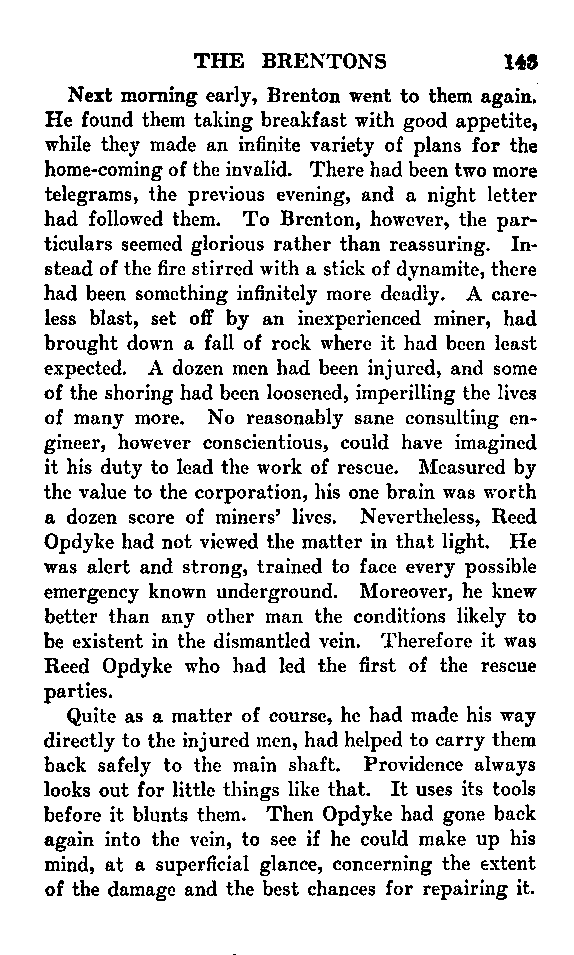 THE BRENTONS 143

Next morning early, Brenton went to them again. He found them taking breakfast with good appetite, while they made an infinite variety of plans for the home-coming of the invalid. There had been two more telegrams, the previous evening, and a night letter had followed them. To Brenton, however, the particulars seemed glorious rather than reassuring. Instead of the fire stirred with a stick of dynamite, there had been something infinitely more deadly. A careless blast, set off by an inexperienced miner, had brought down a fall of rock where it had been least expected. A dozen men had been injured, and some of the shoring had been loosened, imperilling the lives of many more. No reasonably sane consulting engineer, however conscientious, could have imagined it his duty to lead the work of rescue. Measured by the value to the corporation, his one brain was worth a dozen score of miners' lives. Nevertheless, Reed Opdyke had not viewed the matter in that light. He was alert and strong, trained to face every possible emergency known underground. Moreover, he knew better than any other man the conditions likely to be existent in the dismantled vein. Therefore it was Reed Opdyke who had led the first of the rescue parties.

Quite as a matter of course, he had made his way directly to the injured men, had helped to carry them back safely to the main shaft. Providence always looks out for little things like that. It uses its tools before it blunts them. Then Opdyke had gone back again into the vein, to see if he could make up his mind, at a superficial glance, concerning the extent of the damage and the best chances for repairing it.